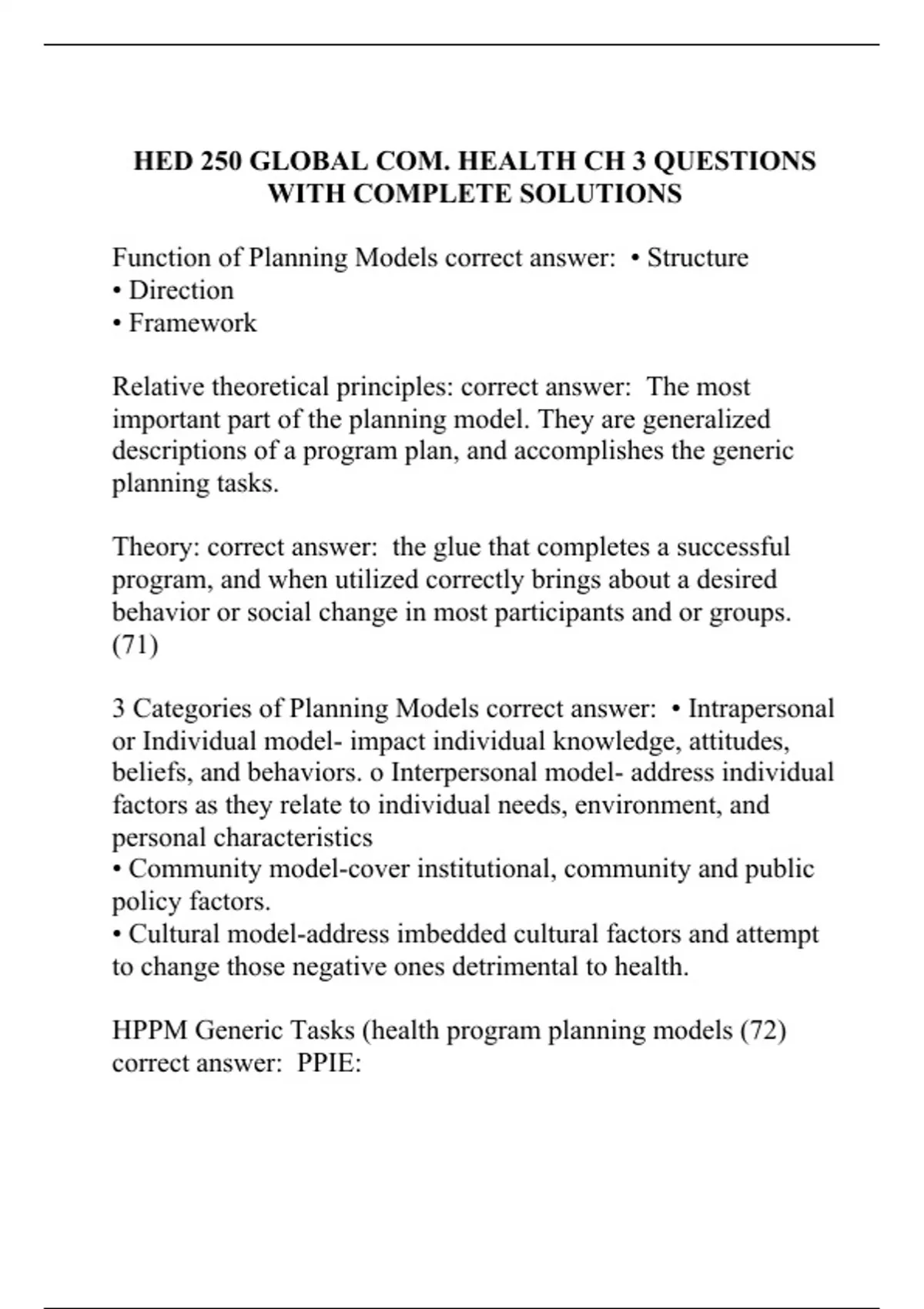 HED 250 GLOBAL COM. HEALTH CH 3 QUESTIONS WITH COMPLETE SOLUTIONS

Function of Planning Models correct answer: • Structure
• Direction
• Framework

Relative theoretical principles: correct answer: The most important part of the planning model. They are generalized descriptions of a program plan, and accomplishes the generic planning tasks.

Theory: correct answer: the glue that completes a successful program, and when utilized correctly brings about a desired behavior or social change in most participants and or groups. (71)

3 Categories of Planning Models correct answer: • Intrapersonal or Individual model- impact individual knowledge, attitudes, beliefs, and behaviors. o Interpersonal model- address individual factors as they relate to individual needs, environment, and personal characteristics
• Community model-cover institutional, community and public policy factors.
• Cultural model-address imbedded cultural factors and attempt to change those negative ones detrimental to health.

HPPM Generic Tasks (health program planning models (72) correct answer: PPIE: